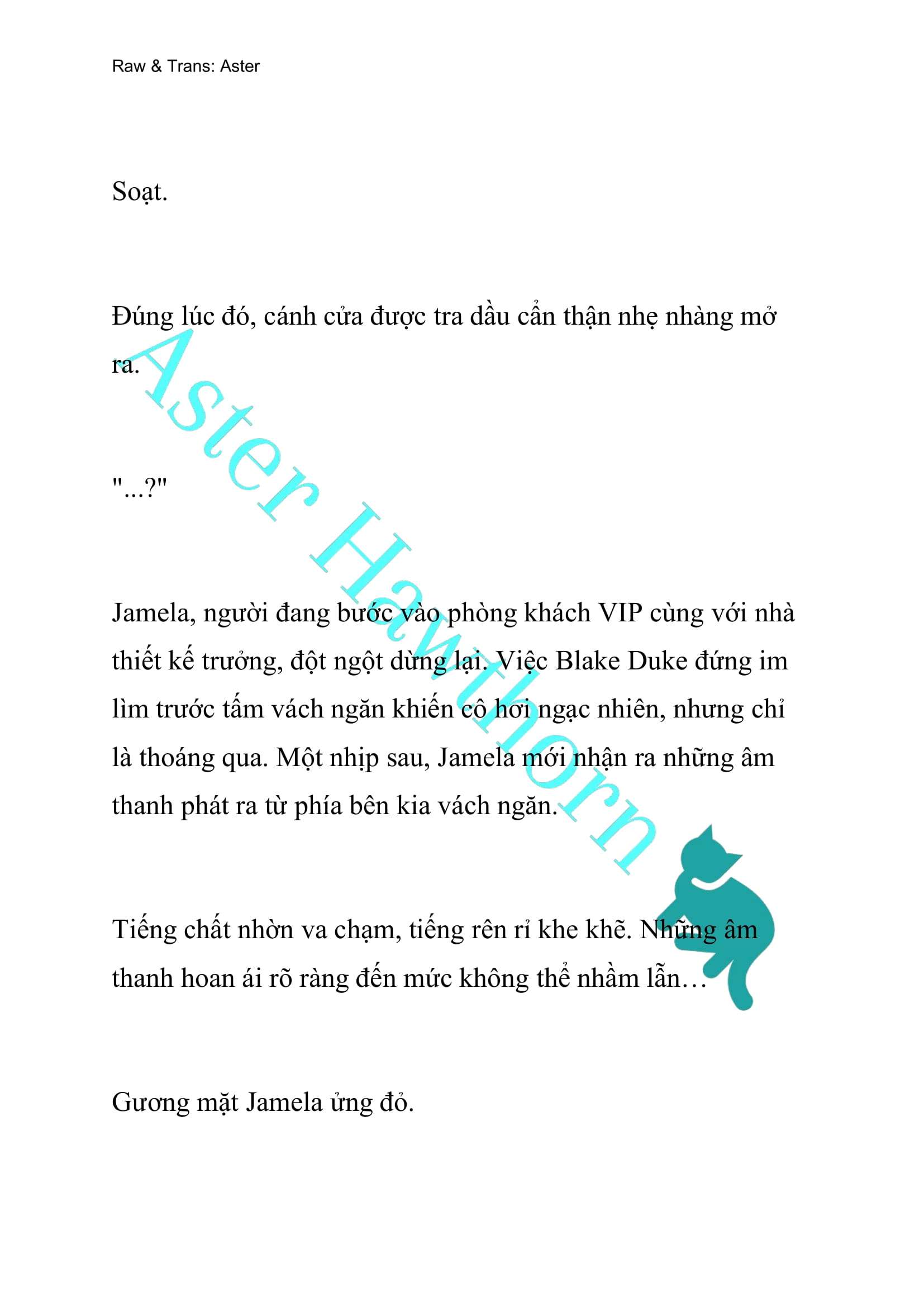 Raw & Trans: Aster

Soạt.

Đúng lúc đó, cánh cửa được tra dầu cẩn thận nhẹ nhàng mở ra.

"...?"

Jamela, người đang bước vào phòng khách VIP cùng với nhà thiết kế trưởng, đột ngột dừng lại. Việc Blake Duke đứng im lìm trước tấm vách ngăn khiến cô hơi ngạc nhiên, nhưng chỉ là thoáng qua. Một nhịp sau, Jamela mới nhận ra những âm thanh phát ra từ phía bên kia vách ngăn.

Tiếng chất nhờn va chạm, tiếng rên rỉ khe khẽ. Những âm thanh hoan ái rõ ràng đến mức không thể nhầm lẫn…

Gương mặt Jamela ửng đỏ.

Aster Hawthorn